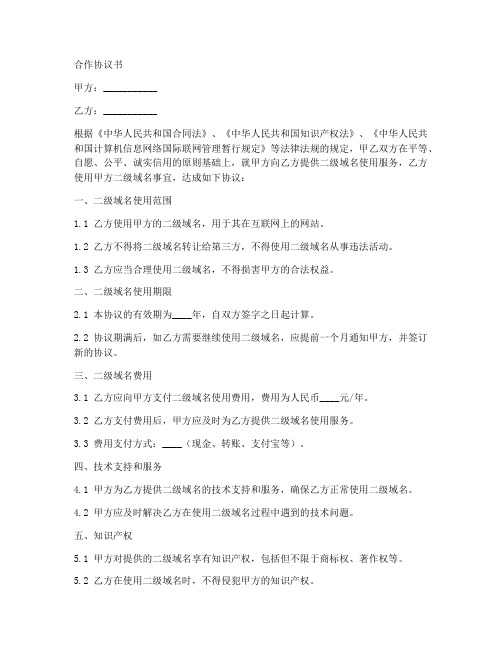 合作协议书

甲方：__________

乙方：__________

根据《中华人民共和国合同法》、《中华人民共和国知识产权法》、《中华人民共和国计算机信息网络国际联网管理暂行规定》等法律法规的规定，甲乙双方在平等、自愿、公平、诚实信用的原则基础上，就甲方向乙方提供二级域名使用服务，乙方使用甲方二级域名事宜，达成如下协议：

一、二级域名使用范围

1.1 乙方使用甲方的二级域名，用于其在互联网上的网站。

1.2 乙方不得将二级域名转让给第三方，不得使用二级域名从事违法活动。

1.3 乙方应当合理使用二级域名，不得损害甲方的合法权益。

二、二级域名使用期限

2.1 本协议的有效期为____年，自双方签字之日起计算。

2.2 协议期满后，如乙方需要继续使用二级域名，应提前一个月通知甲方，并签订新的协议。

三、二级域名费用

3.1 乙方应向甲方支付二级域名使用费用，费用为人民币____元/年。

3.2 乙方支付费用后，甲方应及时为乙方提供二级域名使用服务。

3.3 费用支付方式：____（现金、转账、支付宝等）。

四、技术支持和服务

4.1 甲方为乙方提供二级域名的技术支持和服务，确保乙方正常使用二级域名。

4.2 甲方应及时解决乙方在使用二级域名过程中遇到的技术问题。

五、知识产权

5.1 甲方对提供的二级域名享有知识产权，包括但不限于商标权、著作权等。

5.2 乙方在使用二级域名时，不得侵犯甲方的知识产权。